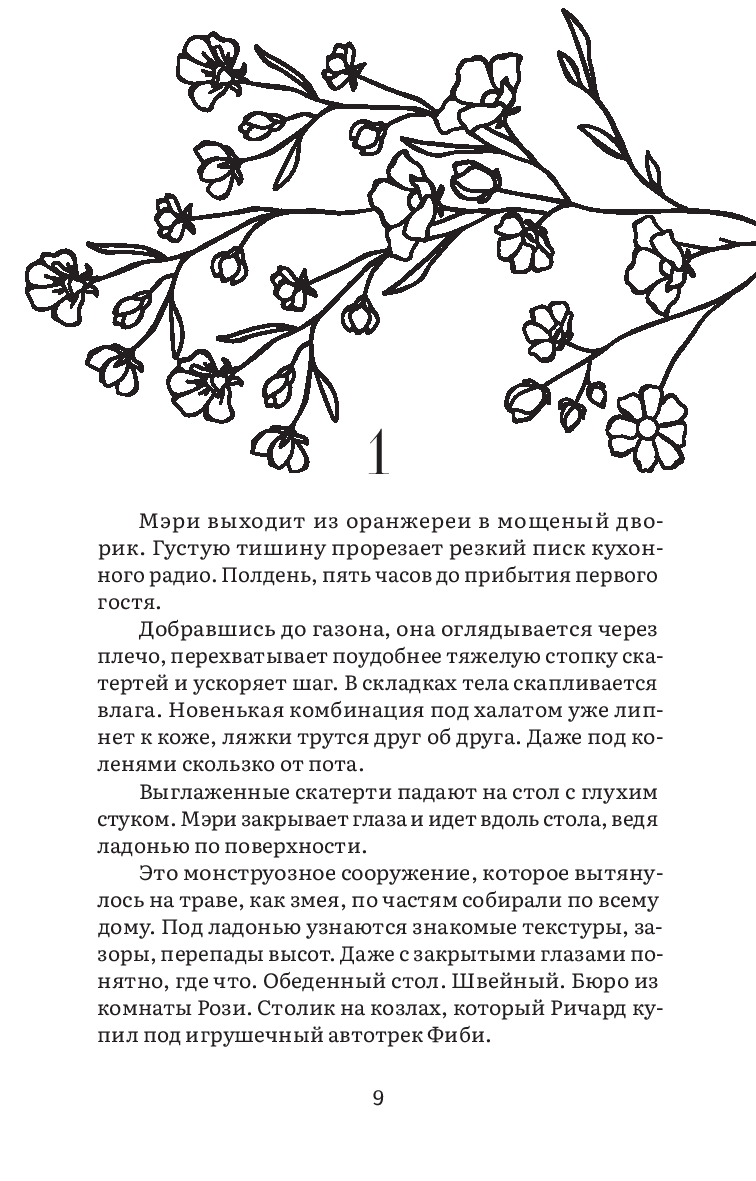 1

Мэри выходит из оранжереи в мощеный дворик. Густую тишину прорезает резкий писк кухонного радио. Полдень, пять часов до прибытия первого гостя.

Добравшись до газона, она оглядывается через плечо, перехватывает поудобнее тяжелую стопку скатертей и ускоряет шаг. В складках тела скапливается влага. Новенькая комбинация под халатом уже липнет к коже, ляжки трутся друг об друга. Даже под коленями скользко от пота.

Выглаженные скатерти падают на стол с глухим стуком. Мэри закрывает глаза и идет вдоль стола, ведя ладонью по поверхности.

Это монструозное сооружение, которое вытянулось на траве, как змея, по частям собирали по всему дому. Под ладонью узнаются знакомые текстуры, зазоры, перепады высот. Даже с закрытыми глазами понятно, где что. Обеденный стол. Швейный. Бюро из комнаты Рози. Столик на козлах, который Ричард купил под игрушечный автотрек Фиби.

9